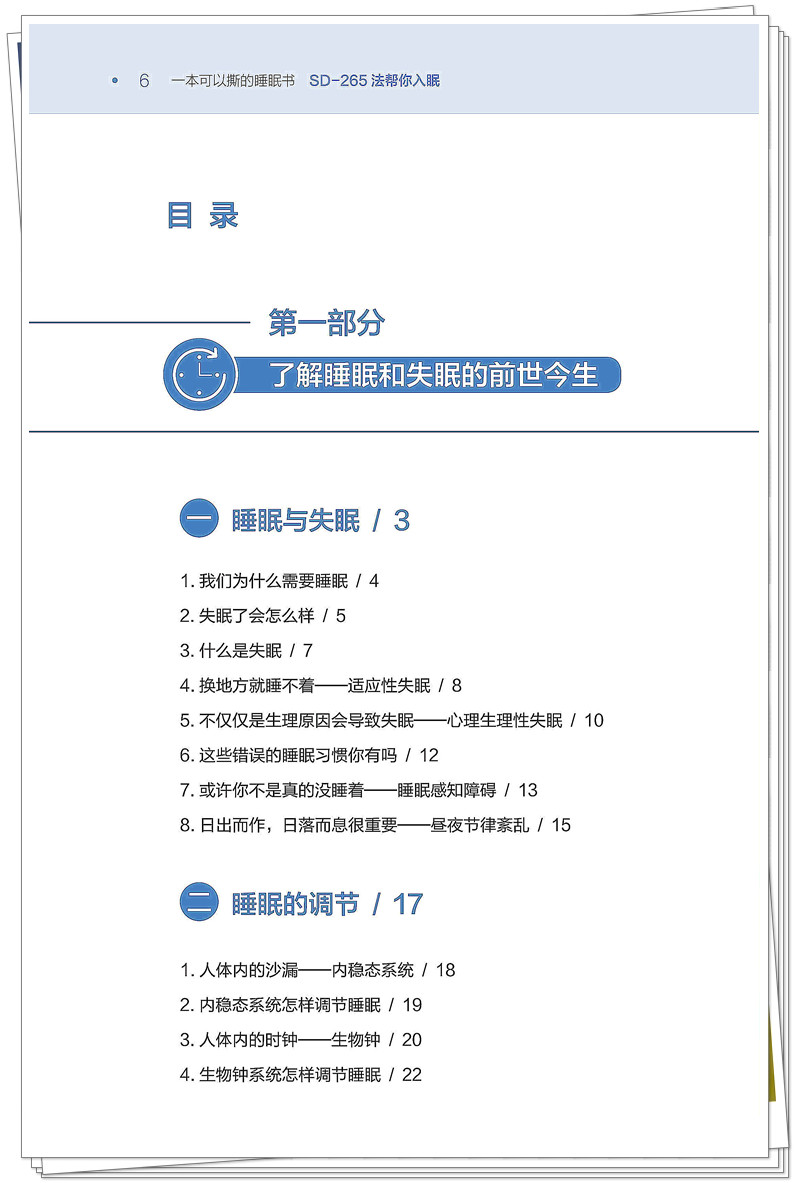 6　一本可以撕的睡眠书　SD-265 法帮你入眠

目 录

第一部分

了解睡眠和失眠的前世今生

一　睡眠与失眠 / 3

1. 我们为什么需要睡眠 / 4

2. 失眠了会怎么样 / 5

3. 什么是失眠 / 7

4. 换地方就睡不着——适应性失眠 / 8

5. 不仅仅是生理原因会导致失眠——心理生理性失眠 / 10

6. 这些错误的睡眠习惯你有吗 / 12

7. 或许你不是真的没睡着——睡眠感知障碍 / 13

8. 日出而作，日落而息很重要——昼夜节律紊乱 / 15

二　睡眠的调节 / 17

1. 人体内的沙漏——内稳态系统 / 18

2. 内稳态系统怎样调节睡眠 / 19

3. 人体内的时钟——生物钟 / 20

4. 生物钟系统怎样调节睡眠 / 22